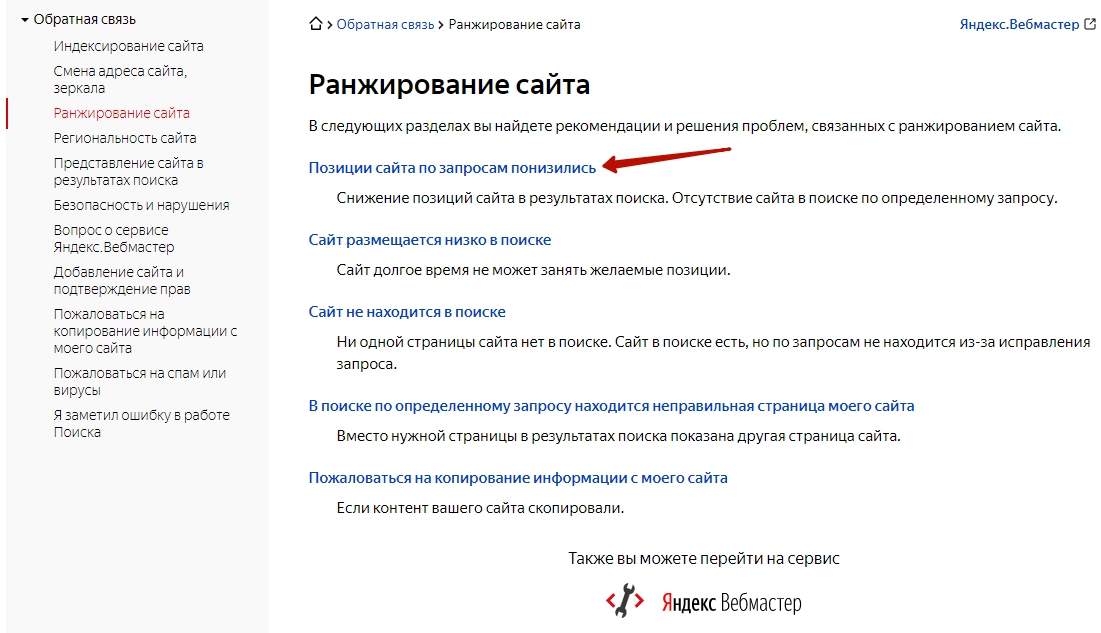 Обратная связь
Индексирование сайта
Смена адреса сайта, зеркала
Ранжирование сайта
Региональность сайта
Представление сайта в результатах поиска
Безопасность и нарушения
Вопрос о сервисе Яндекс.Вебмастер
Добавление сайта и подтверждение прав
Пожаловаться на копирование информации с моего сайта
Пожаловаться на спам или вирусы
Я заметил ошибку в работе Поиска

> Обратная связь > Ранжирование сайта

Яндекс.Вебмастер

Ранжирование сайта

В следующих разделах вы найдете рекомендации и решения проблем, связанных с ранжированием сайта.

Позиции сайта по запросам понизились

Снижение позиций сайта в результатах поиска. Отсутствие сайта в поиске по определенному запросу.

Сайт размещается низко в поиске

Сайт долгое время не может занять желаемые позиции.

Сайт не находится в поиске

Ни одной страницы сайта нет в поиске. Сайт в поиске есть, но по запросам не находится из-за исправления запроса.

В поиске по определенному запросу находится неправильная страница моего сайта

Вместо нужной страницы в результатах поиска показана другая страница сайта.

Пожаловаться на копирование информации с моего сайта

Если контент вашего сайта скопировали.

Также вы можете перейти на сервис

Яндекс Вебмастер